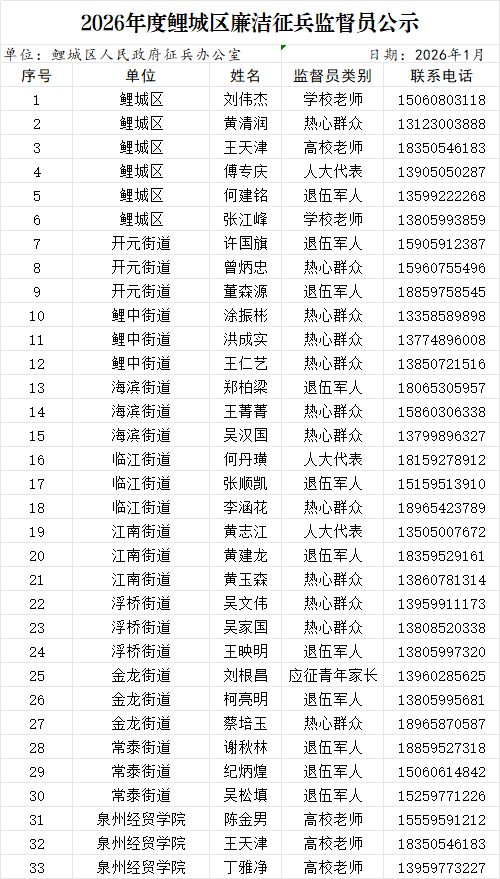 2026年度鲤城区廉洁征兵监督员公示

单位：鲤城区人民政府征兵办公室　　日期：2026年1月

| 序号 | 单位 | 姓名 | 监督员类别 | 联系电话 |
|---|---|---|---|---|
| 1 | 鲤城区 | 刘伟杰 | 学校老师 | 15060803118 |
| 2 | 鲤城区 | 黄清润 | 热心群众 | 13123003888 |
| 3 | 鲤城区 | 王天津 | 高校老师 | 18350546183 |
| 4 | 鲤城区 | 傅专庆 | 人大代表 | 13905050287 |
| 5 | 鲤城区 | 何建铭 | 退伍军人 | 13599222268 |
| 6 | 鲤城区 | 张江峰 | 学校老师 | 13805993859 |
| 7 | 开元街道 | 许国旗 | 退伍军人 | 15905912387 |
| 8 | 开元街道 | 曾炳忠 | 热心群众 | 15960755496 |
| 9 | 开元街道 | 董森源 | 退伍军人 | 18859758545 |
| 10 | 鲤中街道 | 涂振彬 | 热心群众 | 13358589898 |
| 11 | 鲤中街道 | 洪成实 | 热心群众 | 13774896008 |
| 12 | 鲤中街道 | 王仁艺 | 热心群众 | 13850721516 |
| 13 | 海滨街道 | 郑柏梁 | 退伍军人 | 18065305957 |
| 14 | 海滨街道 | 王菁菁 | 热心群众 | 15860306338 |
| 15 | 海滨街道 | 吴汉国 | 热心群众 | 13799896327 |
| 16 | 临江街道 | 何丹璜 | 人大代表 | 18159278912 |
| 17 | 临江街道 | 张顺凯 | 退伍军人 | 15159513910 |
| 18 | 临江街道 | 李涵花 | 热心群众 | 18965423789 |
| 19 | 江南街道 | 黄志江 | 人大代表 | 13505007672 |
| 20 | 江南街道 | 黄建龙 | 退伍军人 | 18359529161 |
| 21 | 江南街道 | 黄玉森 | 热心群众 | 13860781314 |
| 22 | 浮桥街道 | 吴文伟 | 热心群众 | 13959911173 |
| 23 | 浮桥街道 | 吴家国 | 热心群众 | 13808520338 |
| 24 | 浮桥街道 | 王映明 | 退伍军人 | 13805997320 |
| 25 | 金龙街道 | 刘根昌 | 应征青年家长 | 13960285625 |
| 26 | 金龙街道 | 柯亮明 | 退伍军人 | 13805995681 |
| 27 | 金龙街道 | 蔡培玉 | 热心群众 | 18965870587 |
| 28 | 常泰街道 | 谢秋林 | 退伍军人 | 18859527318 |
| 29 | 常泰街道 | 纪炳煌 | 退伍军人 | 15060614842 |
| 30 | 常泰街道 | 吴松填 | 退伍军人 | 15259771226 |
| 31 | 泉州经贸学院 | 陈金男 | 高校老师 | 15559591212 |
| 32 | 泉州经贸学院 | 王天津 | 高校老师 | 18350546183 |
| 33 | 泉州经贸学院 | 丁雅净 | 高校老师 | 13959773227 |